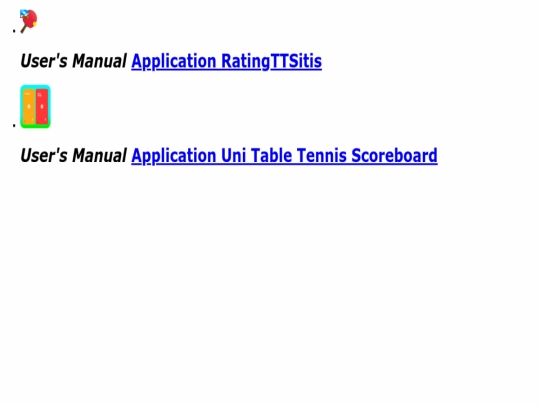 • User's Manual Application RatingTTSitis

• User's Manual Application Uni Table Tennis Scoreboard